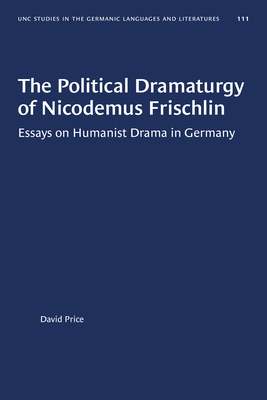 UNC STUDIES IN THE GERMANIC LANGUAGES AND LITERATURES 111

The Political Dramaturgy of Nicodemus Frischlin

Essays on Humanist Drama in Germany

David Price